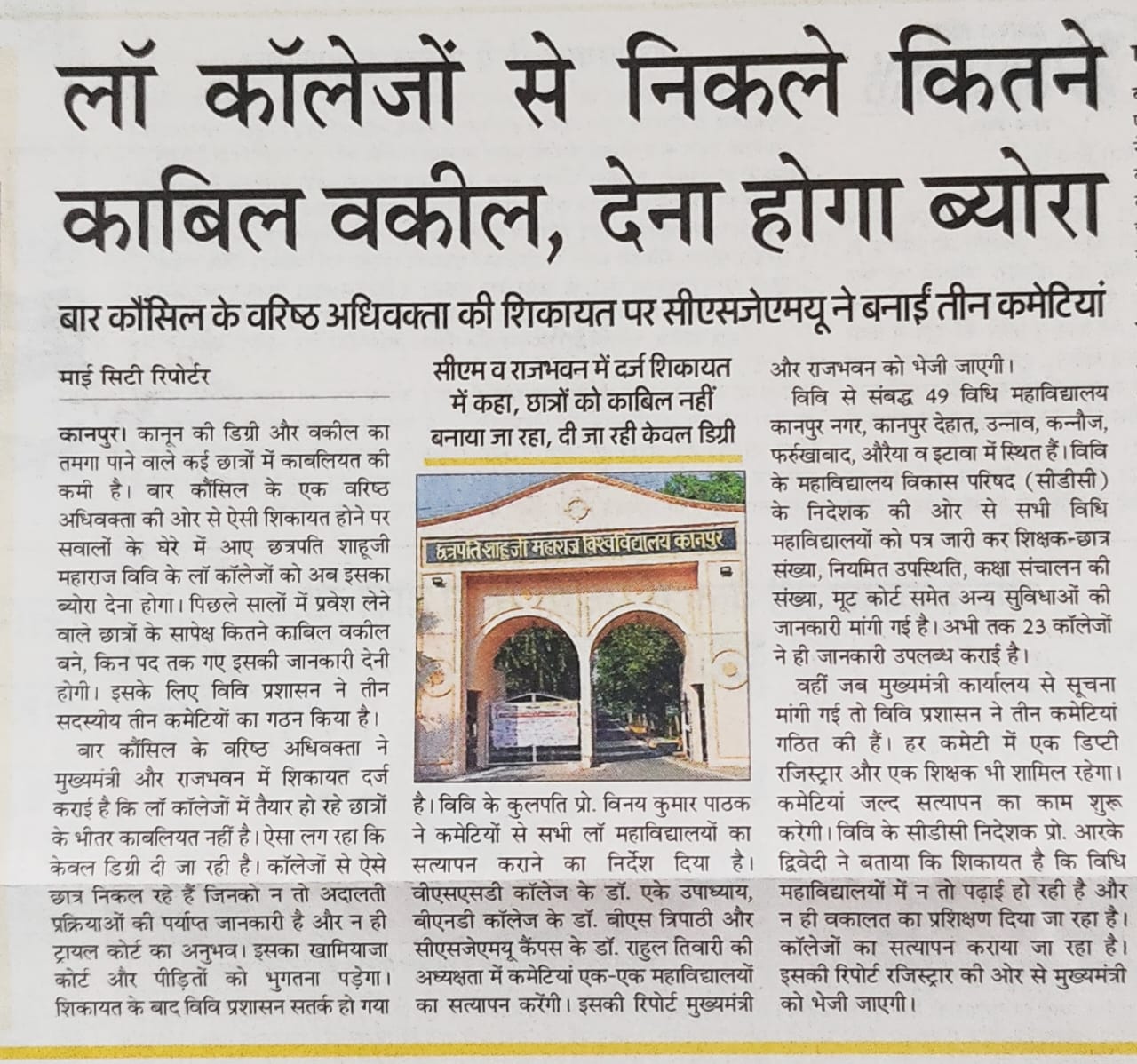 लॉ कॉलेजों से निकले कितने काबिल वकील, देना होगा ब्योरा

बार कौंसिल के वरिष्ठ अधिवक्ता की शिकायत पर सीएसजेएमयू ने बनाईं तीन कमेटियां

माई सिटी रिपोर्टर

कानपुर। कानून की डिग्री और वकील का तमगा पाने वाले कई छात्रों में काबलियत की कमी है। बार कौंसिल के एक वरिष्ठ अधिवक्ता की ओर से ऐसी शिकायत होने पर सवालों के घेरे में आए छत्रपति शाहूजी महाराज विवि के लॉ कॉलेजों को अब इसका ब्योरा देना होगा। पिछले सालों में प्रवेश लेने वाले छात्रों के सापेक्ष कितने काबिल वकील बने, किन पद तक गए इसकी जानकारी देनी होगी। इसके लिए विवि प्रशासन ने तीन सदस्यीय तीन कमेटियों का गठन किया है।

बार कौंसिल के वरिष्ठ अधिवक्ता ने मुख्यमंत्री और राजभवन में शिकायत दर्ज कराई है कि लॉ कॉलेजों में तैयार हो रहे छात्रों के भीतर काबलियत नहीं है। ऐसा लग रहा कि केवल डिग्री दी जा रही है। कॉलेजों से ऐसे छात्र निकल रहे हैं जिनको न तो अदालती प्रक्रियाओं की पर्याप्त जानकारी है और न ही ट्रायल कोर्ट का अनुभव। इसका खामियाजा कोर्ट और पीड़ितों को भुगतना पड़ेगा। शिकायत के बाद विवि प्रशासन सतर्क हो गया

सीएम व राजभवन में दर्ज शिकायत में कहा, छात्रों को काबिल नहीं बनाया जा रहा, दी जा रही केवल डिग्री

छत्रपति शाहूजी महाराज विश्वविद्यालय कानपुर

है। विवि के कुलपति प्रो. विनय कुमार पाठक ने कमेटियों से सभी लॉ महाविद्यालयों का सत्यापन कराने का निर्देश दिया है। वीएसएसडी कॉलेज के डॉ. एके उपाध्याय, बीएनडी कॉलेज के डॉ. बीएस त्रिपाठी और सीएसजेएमयू कैंपस के डॉ. राहुल तिवारी की अध्यक्षता में कमेटियां एक-एक महाविद्यालयों का सत्यापन करेंगी। इसकी रिपोर्ट मुख्यमंत्री और राजभवन को भेजी जाएगी।

विवि से संबद्ध 49 विधि महाविद्यालय कानपुर नगर, कानपुर देहात, उन्नाव, कन्नौज, फर्रुखाबाद, औरैया व इटावा में स्थित हैं। विवि के महाविद्यालय विकास परिषद (सीडीसी) के निदेशक की ओर से सभी विधि महाविद्यालयों को पत्र जारी कर शिक्षक-छात्र संख्या, नियमित उपस्थिति, कक्षा संचालन की संख्या, मूट कोर्ट समेत अन्य सुविधाओं की जानकारी मांगी गई है। अभी तक 23 कॉलेजों ने ही जानकारी उपलब्ध कराई है।

वहीं जब मुख्यमंत्री कार्यालय से सूचना मांगी गई तो विवि प्रशासन ने तीन कमेटियां गठित की हैं। हर कमेटी में एक डिप्टी रजिस्ट्रार और एक शिक्षक भी शामिल रहेगा। कमेटियां जल्द सत्यापन का काम शुरू करेगी। विवि के सीडीसी निदेशक प्रो. आरके द्विवेदी ने बताया कि शिकायत है कि विधि महाविद्यालयों में न तो पढ़ाई हो रही है और न ही वकालत का प्रशिक्षण दिया जा रहा है। कॉलेजों का सत्यापन कराया जा रहा है। इसकी रिपोर्ट रजिस्ट्रार की ओर से मुख्यमंत्री को भेजी जाएगी।